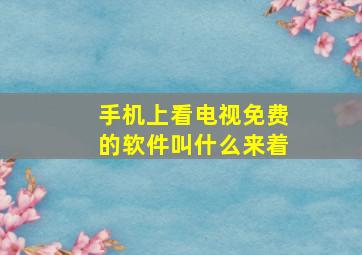 手机上看电视免费的软件叫什么来着